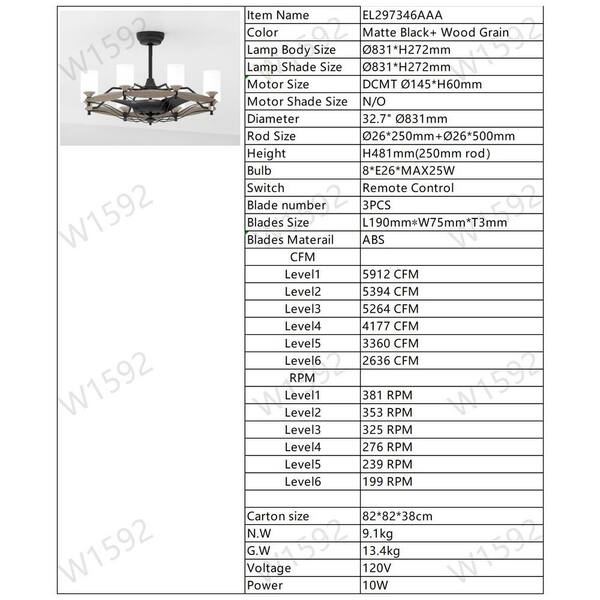 | Item Name | EL297346AAA |
|---|---|
| Color | Matte Black+ Wood Grain |
| Lamp Body Size | Ø831*H272mm |
| Lamp Shade Size | Ø831*H272mm |
| Motor Size | DCMT Ø145*H60mm |
| Motor Shade Size | N/O |
| Diameter | 32.7" Ø831mm |
| Rod Size | Ø26*250mm+Ø26*500mm |
| Height | H481mm(250mm rod) |
| Bulb | 8*E26*MAX25W |
| Switch | Remote Control |
| Blade number | 3PCS |
| Blades Size | L190mm*W75mm*T3mm |
| Blades Materail | ABS |
| CFM | |
| Level1 | 5912 CFM |
| Level2 | 5394 CFM |
| Level3 | 5264 CFM |
| Level4 | 4177 CFM |
| Level5 | 3360 CFM |
| Level6 | 2636 CFM |
| RPM | |
| Level1 | 381 RPM |
| Level2 | 353 RPM |
| Level3 | 325 RPM |
| Level4 | 276 RPM |
| Level5 | 239 RPM |
| Level6 | 199 RPM |
| | |
| Carton size | 82*82*38cm |
| N.W | 9.1kg |
| G.W | 13.4kg |
| Voltage | 120V |
| Power | 10W |

W1592 W1592 W1592 W1592 W1592 W1592 W1592 W1592 W1592 W1592